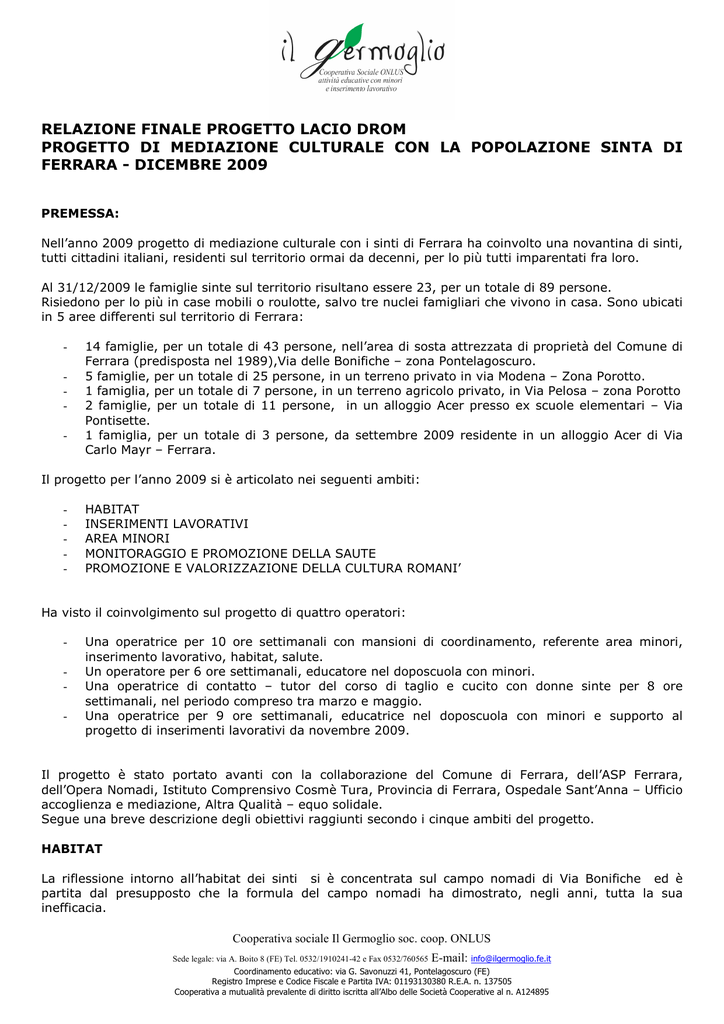 il germoglio
Cooperativa Sociale ONLUS
attività educative con minori
e inserimento lavorativo

RELAZIONE FINALE PROGETTO LACIO DROM
PROGETTO DI MEDIAZIONE CULTURALE CON LA POPOLAZIONE SINTA DI FERRARA - DICEMBRE 2009

PREMESSA:

Nell'anno 2009 progetto di mediazione culturale con i sinti di Ferrara ha coinvolto una novantina di sinti, tutti cittadini italiani, residenti sul territorio ormai da decenni, per lo più tutti imparentati fra loro.

Al 31/12/2009 le famiglie sinte sul territorio risultano essere 23, per un totale di 89 persone.
Risiedono per lo più in case mobili o roulotte, salvo tre nuclei famigliari che vivono in casa. Sono ubicati in 5 aree differenti sul territorio di Ferrara:

- 14 famiglie, per un totale di 43 persone, nell'area di sosta attrezzata di proprietà del Comune di Ferrara (predisposta nel 1989),Via delle Bonifiche – zona Pontelagoscuro.
- 5 famiglie, per un totale di 25 persone, in un terreno privato in via Modena – Zona Porotto.
- 1 famiglia, per un totale di 7 persone, in un terreno agricolo privato, in Via Pelosa – zona Porotto
- 2 famiglie, per un totale di 11 persone, in un alloggio Acer presso ex scuole elementari – Via Pontisette.
- 1 famiglia, per un totale di 3 persone, da settembre 2009 residente in un alloggio Acer di Via Carlo Mayr – Ferrara.

Il progetto per l'anno 2009 si è articolato nei seguenti ambiti:

- HABITAT
- INSERIMENTI LAVORATIVI
- AREA MINORI
- MONITORAGGIO E PROMOZIONE DELLA SAUTE
- PROMOZIONE E VALORIZZAZIONE DELLA CULTURA ROMANI'

Ha visto il coinvolgimento sul progetto di quattro operatori:

- Una operatrice per 10 ore settimanali con mansioni di coordinamento, referente area minori, inserimento lavorativo, habitat, salute.
- Un operatore per 6 ore settimanali, educatore nel doposcuola con minori.
- Una operatrice di contatto – tutor del corso di taglio e cucito con donne sinte per 8 ore settimanali, nel periodo compreso tra marzo e maggio.
- Una operatrice per 9 ore settimanali, educatrice nel doposcuola con minori e supporto al progetto di inserimenti lavorativi da novembre 2009.

Il progetto è stato portato avanti con la collaborazione del Comune di Ferrara, dell'ASP Ferrara, dell'Opera Nomadi, Istituto Comprensivo Cosmè Tura, Provincia di Ferrara, Ospedale Sant'Anna – Ufficio accoglienza e mediazione, Altra Qualità – equo solidale.
Segue una breve descrizione degli obiettivi raggiunti secondo i cinque ambiti del progetto.

HABITAT

La riflessione intorno all'habitat dei sinti si è concentrata sul campo nomadi di Via Bonifiche ed è partita dal presupposto che la formula del campo nomadi ha dimostrato, negli anni, tutta la sua inefficacia.

Cooperativa sociale Il Germoglio soc. coop. ONLUS
Sede legale: via A. Boito 8 (FE) Tel. 0532/1910241-42 e Fax 0532/760565 E-mail: info@ilgermoglio.fe.it
Coordinamento educativo: via G. Savonuzzi 41, Pontelagoscuro (FE)
Registro Imprese e Codice Fiscale e Partita IVA: 01193130380 R.E.A. n. 137505
Cooperativa a mutualità prevalente di diritto iscritta all'Albo delle Società Cooperative al n. A124895